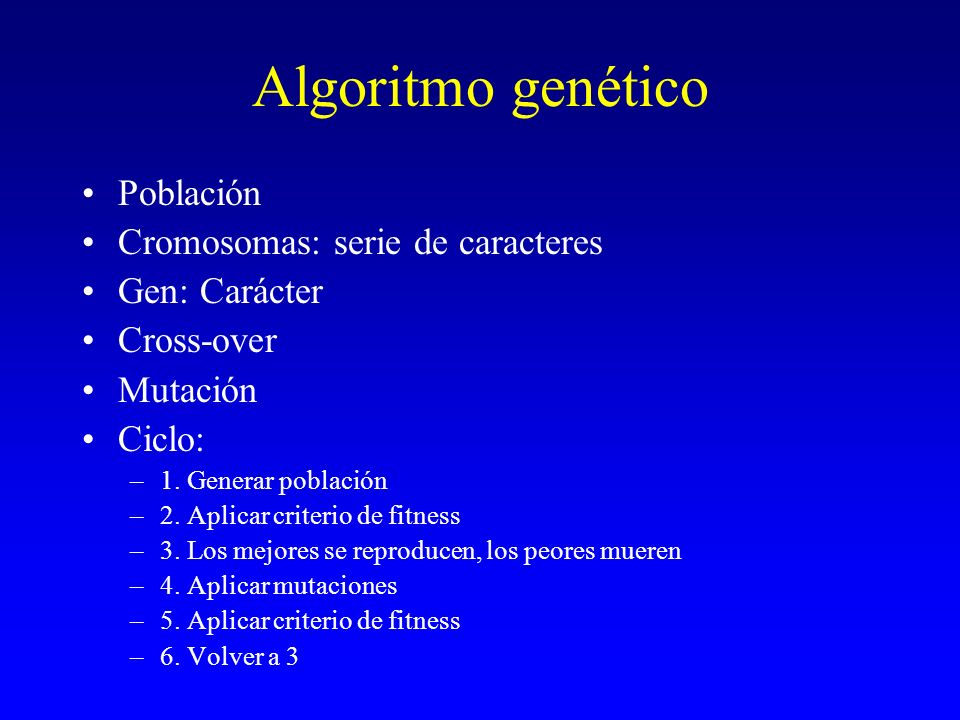 Algoritmo genético

• Población
• Cromosomas: serie de caracteres
• Gen: Carácter
• Cross-over
• Mutación
• Ciclo:
– 1. Generar población
– 2. Aplicar criterio de fitness
– 3. Los mejores se reproducen, los peores mueren
– 4. Aplicar mutaciones
– 5. Aplicar criterio de fitness
– 6. Volver a 3